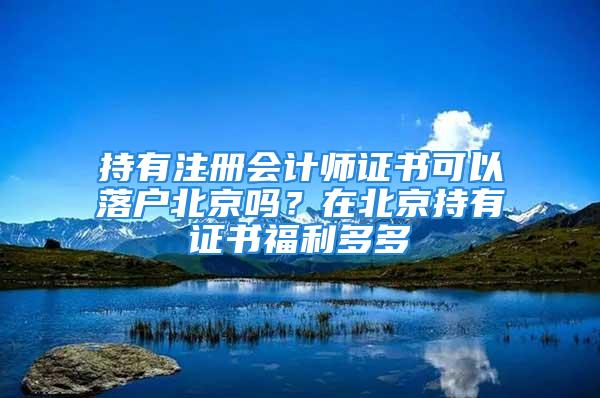 持有注册会计师证书可以落户北京吗？在北京持有证书福利多多